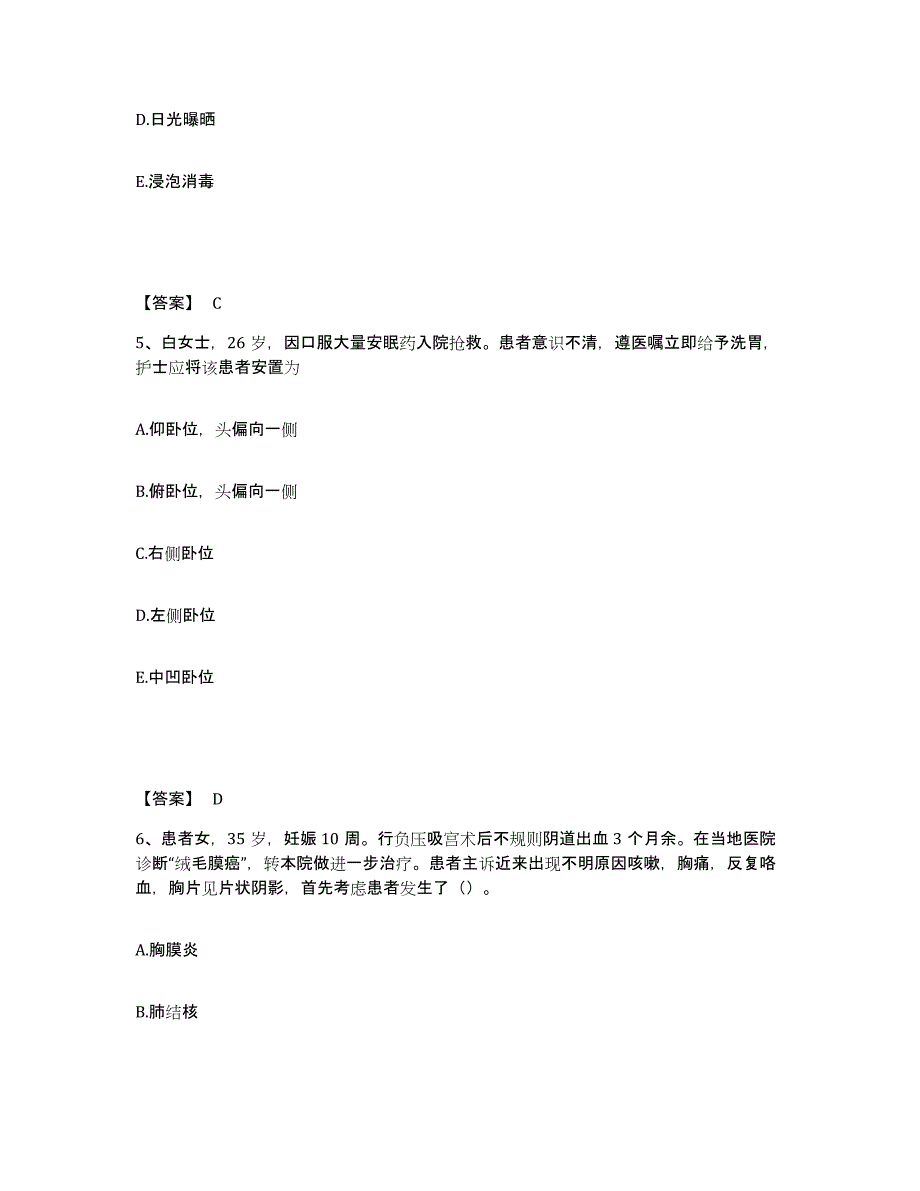 D.日光曝晒

E.浸泡消毒

【答案】 C

5、白女士，26 岁，因口服大量安眠药入院抢救。患者意识不清，遵医嘱立即给予洗胃，护士应将该患者安置为

A.仰卧位，头偏向一侧

B.俯卧位，头偏向一侧

C.右侧卧位

D.左侧卧位

E.中凹卧位

【答案】 D

6、患者女，35 岁，妊娠 10 周。行负压吸宫术后不规则阴道出血 3 个月余。在当地医院诊断“绒毛膜癌”，转本院做进一步治疗。患者主诉近来出现不明原因咳嗽，胸痛，反复咯血，胸片见片状阴影，首先考虑患者发生了（）。

A.胸膜炎

B.肺结核